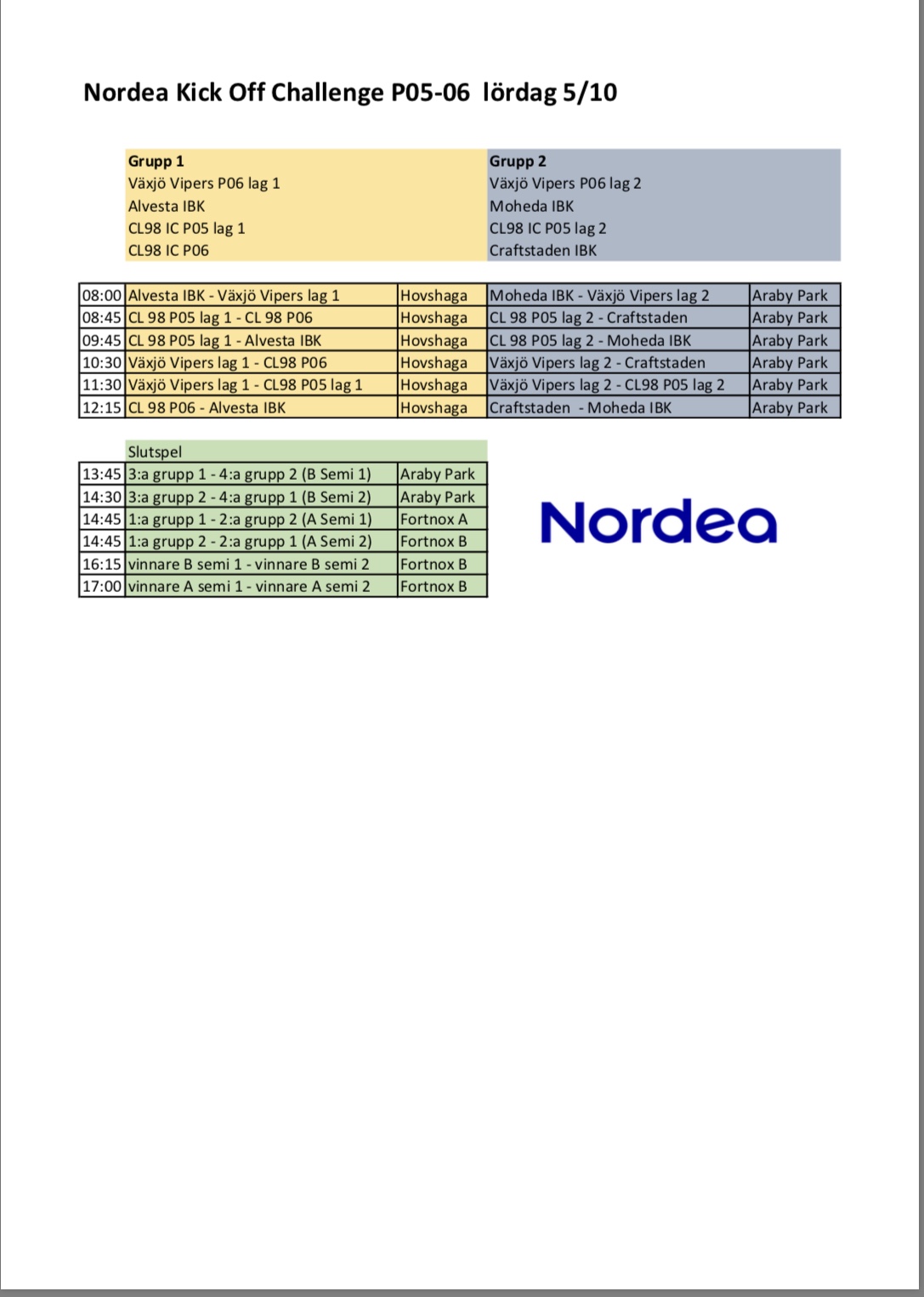 Nordea Kick Off Challenge P05-06 lördag 5/10

| Grupp 1 | Grupp 2 |
|---|---|
| Växjö Vipers P06 lag 1 | Växjö Vipers P06 lag 2 |
| Alvesta IBK | Moheda IBK |
| CL98 IC P05 lag 1 | CL98 IC P05 lag 2 |
| CL98 IC P06 | Craftstaden IBK |

| | | | | |
|---|---|---|---|---|
| 08:00 | Alvesta IBK - Växjö Vipers lag 1 | Hovshaga | Moheda IBK - Växjö Vipers lag 2 | Araby Park |
| 08:45 | CL 98 P05 lag 1 - CL 98 P06 | Hovshaga | CL 98 P05 lag 2 - Craftstaden | Araby Park |
| 09:45 | CL 98 P05 lag 1 - Alvesta IBK | Hovshaga | CL 98 P05 lag 2 - Moheda IBK | Araby Park |
| 10:30 | Växjö Vipers lag 1 - CL98 P06 | Hovshaga | Växjö Vipers lag 2 - Craftstaden | Araby Park |
| 11:30 | Växjö Vipers lag 1 - CL98 P05 lag 1 | Hovshaga | Växjö Vipers lag 2 - CL98 P05 lag 2 | Araby Park |
| 12:15 | CL 98 P06 - Alvesta IBK | Hovshaga | Craftstaden - Moheda IBK | Araby Park |

| | Slutspel | |
|---|---|---|
| 13:45 | 3:a grupp 1 - 4:a grupp 2 (B Semi 1) | Araby Park |
| 14:30 | 3:a grupp 2 - 4:a grupp 1 (B Semi 2) | Araby Park |
| 14:45 | 1:a grupp 1 - 2:a grupp 2 (A Semi 1) | Fortnox A |
| 14:45 | 1:a grupp 2 - 2:a grupp 1 (A Semi 2) | Fortnox B |
| 16:15 | vinnare B semi 1 - vinnare B semi 2 | Fortnox B |
| 17:00 | vinnare A semi 1 - vinnare A semi 2 | Fortnox B |

Nordea